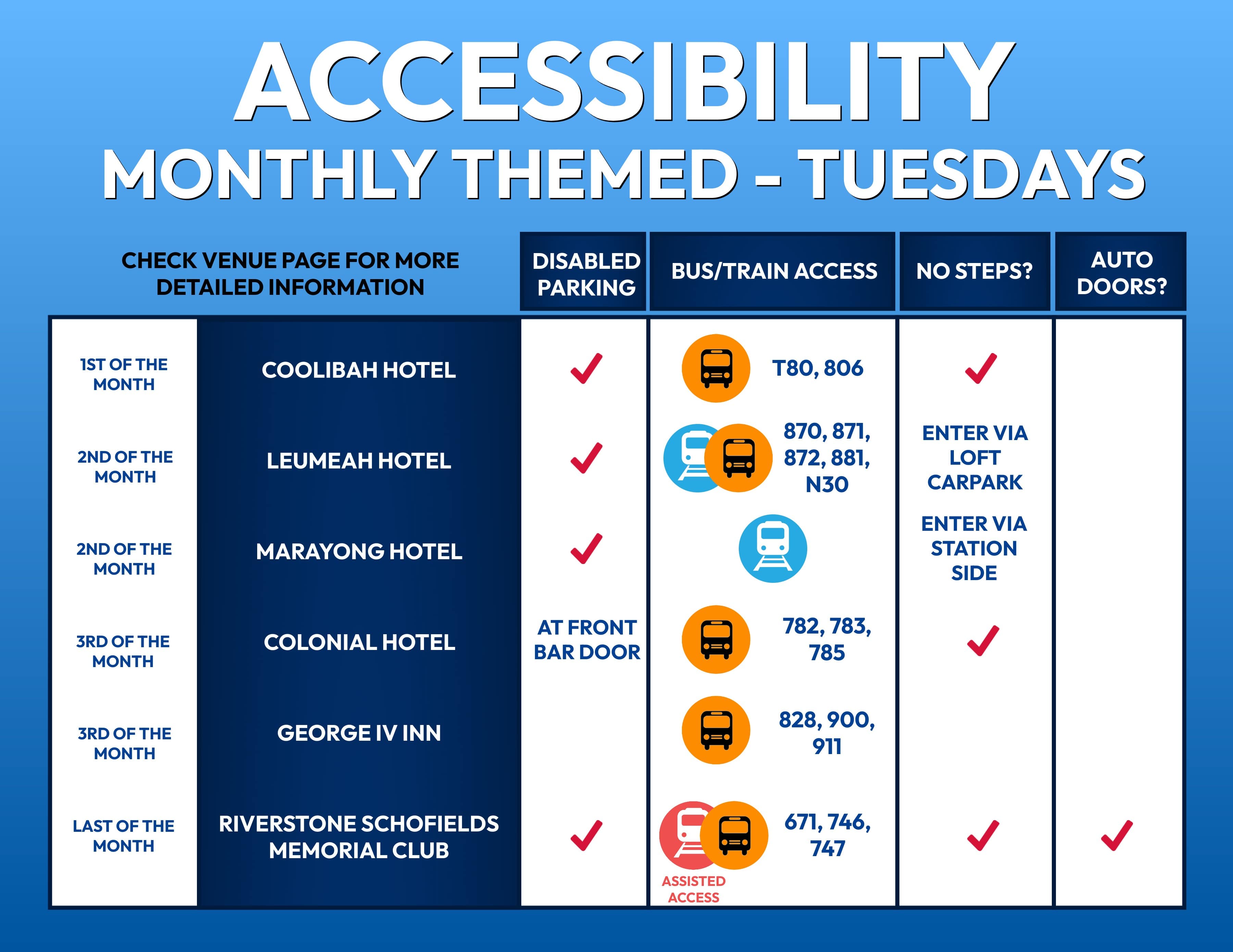 ACCESSIBILITY
MONTHLY THEMED - TUESDAYS

| CHECK VENUE PAGE FOR MORE DETAILED INFORMATION | | DISABLED PARKING | BUS/TRAIN ACCESS | NO STEPS? | AUTO DOORS? |
|---|---|---|---|---|---|
| 1ST OF THE MONTH | COOLIBAH HOTEL | ✓ | T80, 806 | ✓ | |
| 2ND OF THE MONTH | LEUMEAH HOTEL | ✓ | 870, 871, 872, 881, N30 | ENTER VIA LOFT CARPARK | |
| 2ND OF THE MONTH | MARAYONG HOTEL | ✓ | | ENTER VIA STATION SIDE | |
| 3RD OF THE MONTH | COLONIAL HOTEL | AT FRONT BAR DOOR | 782, 783, 785 | ✓ | |
| 3RD OF THE MONTH | GEORGE IV INN | | 828, 900, 911 | | |
| LAST OF THE MONTH | RIVERSTONE SCHOFIELDS MEMORIAL CLUB | ✓ | ASSISTED ACCESS 671, 746, 747 | ✓ | ✓ |